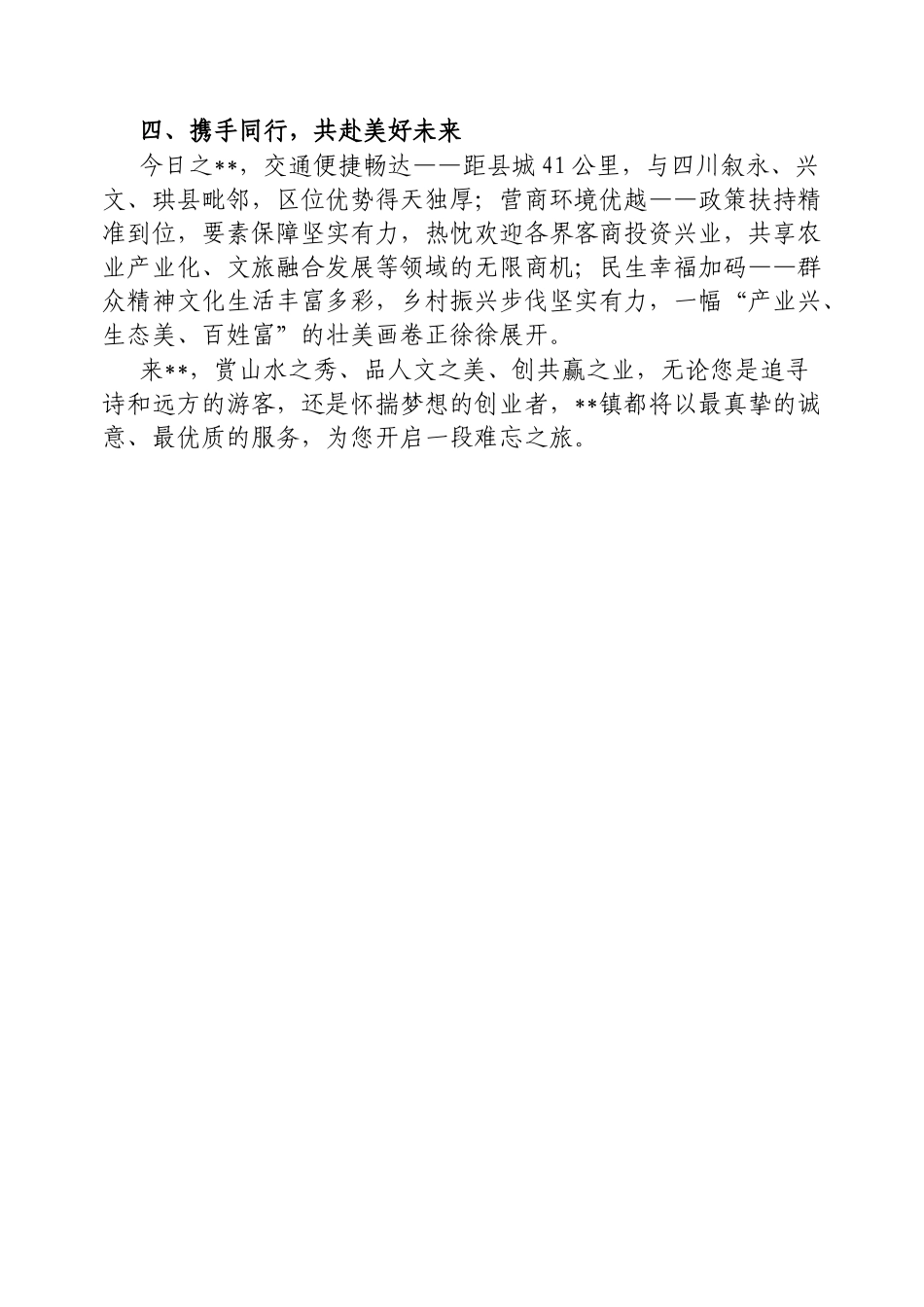 四、携手同行，共赴美好未来

今日之**，交通便捷畅达——距县城41公里，与四川叙永、兴文、珙县毗邻，区位优势得天独厚；营商环境优越——政策扶持精准到位，要素保障坚实有力，热忱欢迎各界客商投资兴业，共享农业产业化、文旅融合发展等领域的无限商机；民生幸福加码——群众精神文化生活丰富多彩，乡村振兴步伐坚实有力，一幅“产业兴、生态美、百姓富”的壮美画卷正徐徐展开。

来**，赏山水之秀、品人文之美、创共赢之业，无论您是追寻诗和远方的游客，还是怀揣梦想的创业者，**镇都将以最真挚的诚意、最优质的服务，为您开启一段难忘之旅。